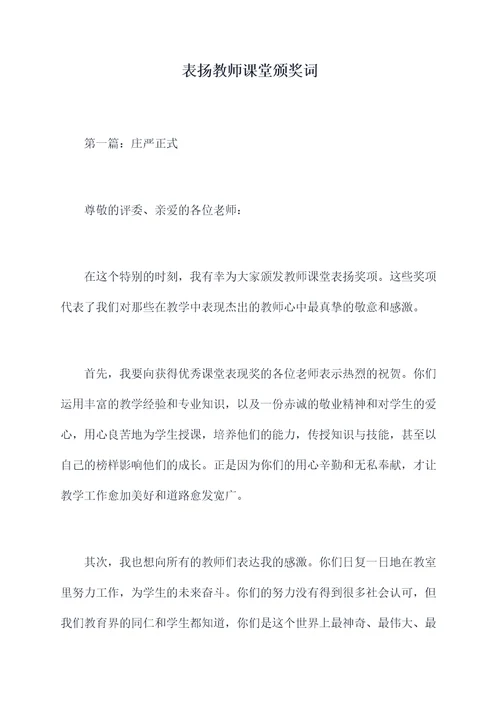 表扬教师课堂颁奖词

第一篇：庄严正式

尊敬的评委、亲爱的各位老师：

在这个特别的时刻，我有幸为大家颁发教师课堂表扬奖项。这些奖项代表了我们对那些在教学中表现杰出的教师心中最真挚的敬意和感激。

首先，我要向获得优秀课堂表现奖的各位老师表示热烈的祝贺。你们运用丰富的教学经验和专业知识，以及一份赤诚的敬业精神和对学生的爱心，用心良苦地为学生授课，培养他们的能力，传授知识与技能，甚至以自己的榜样影响他们的成长。正是因为你们的用心辛勤和无私奉献，才让教学工作愈加美好和道路愈发宽广。

其次，我也想向所有的教师们表达我的感激。你们日复一日地在教室里努力工作，为学生的未来奋斗。你们的努力没有得到很多社会认可，但我们教育界的同仁和学生都知道，你们是这个世界上最神奇、最伟大、最